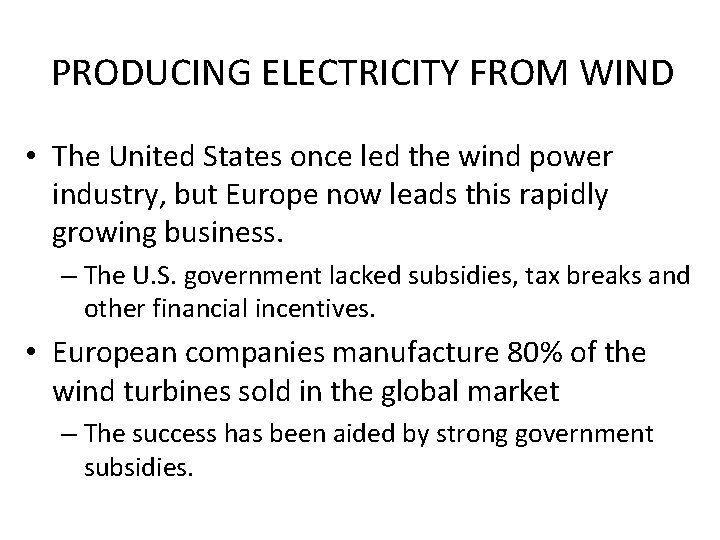 PRODUCING ELECTRICITY FROM WIND

• The United States once led the wind power industry, but Europe now leads this rapidly growing business.

– The U.S. government lacked subsidies, tax breaks and other financial incentives.

• European companies manufacture 80% of the wind turbines sold in the global market

– The success has been aided by strong government subsidies.